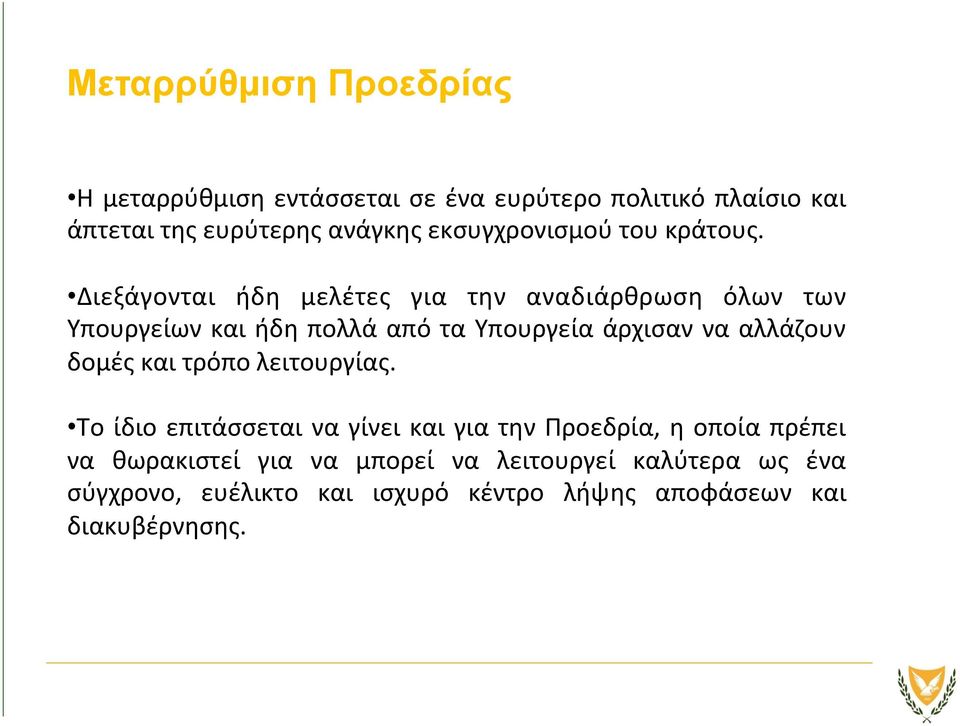 Μεταρρύθμιση Προεδρίας

•Η μεταρρύθμιση εντάσσεται σε ένα ευρύτερο πολιτικό πλαίσιο και άπτεται της ευρύτερης ανάγκης εκσυγχρονισμού του κράτους.

•Διεξάγονται ήδη μελέτες για την αναδιάρθρωση όλων των Υπουργείων και ήδη πολλά από τα Υπουργεία άρχισαν να αλλάζουν δομές και τρόπο λειτουργίας.

•Το ίδιο επιτάσσεται να γίνει και για την Προεδρία, η οποία πρέπει να θωρακιστεί για να μπορεί να λειτουργεί καλύτερα ως ένα σύγχρονο, ευέλικτο και ισχυρό κέντρο λήψης αποφάσεων και διακυβέρνησης.